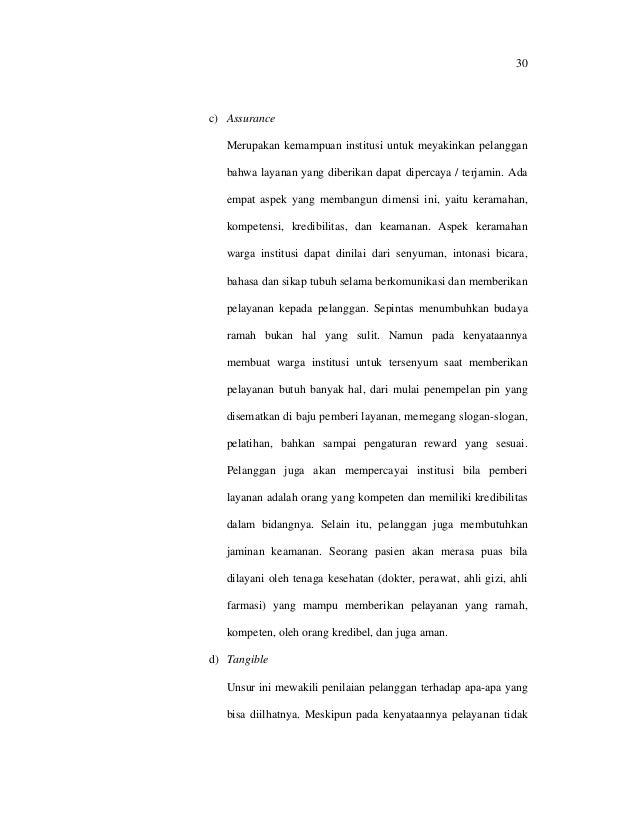 30

c) Assurance

Merupakan kemampuan institusi untuk meyakinkan pelanggan bahwa layanan yang diberikan dapat dipercaya / terjamin. Ada empat aspek yang membangun dimensi ini, yaitu keramahan, kompetensi, kredibilitas, dan keamanan. Aspek keramahan warga institusi dapat dinilai dari senyuman, intonasi bicara, bahasa dan sikap tubuh selama berkomunikasi dan memberikan pelayanan kepada pelanggan. Sepintas menumbuhkan budaya ramah bukan hal yang sulit. Namun pada kenyataannya membuat warga institusi untuk tersenyum saat memberikan pelayanan butuh banyak hal, dari mulai penempelan pin yang disematkan di baju pemberi layanan, memegang slogan-slogan, pelatihan, bahkan sampai pengaturan reward yang sesuai. Pelanggan juga akan mempercayai institusi bila pemberi layanan adalah orang yang kompeten dan memiliki kredibilitas dalam bidangnya. Selain itu, pelanggan juga membutuhkan jaminan keamanan. Seorang pasien akan merasa puas bila dilayani oleh tenaga kesehatan (dokter, perawat, ahli gizi, ahli farmasi) yang mampu memberikan pelayanan yang ramah, kompeten, oleh orang kredibel, dan juga aman.

d) Tangible

Unsur ini mewakili penilaian pelanggan terhadap apa-apa yang bisa diilhatnya. Meskipun pada kenyataannya pelayanan tidak